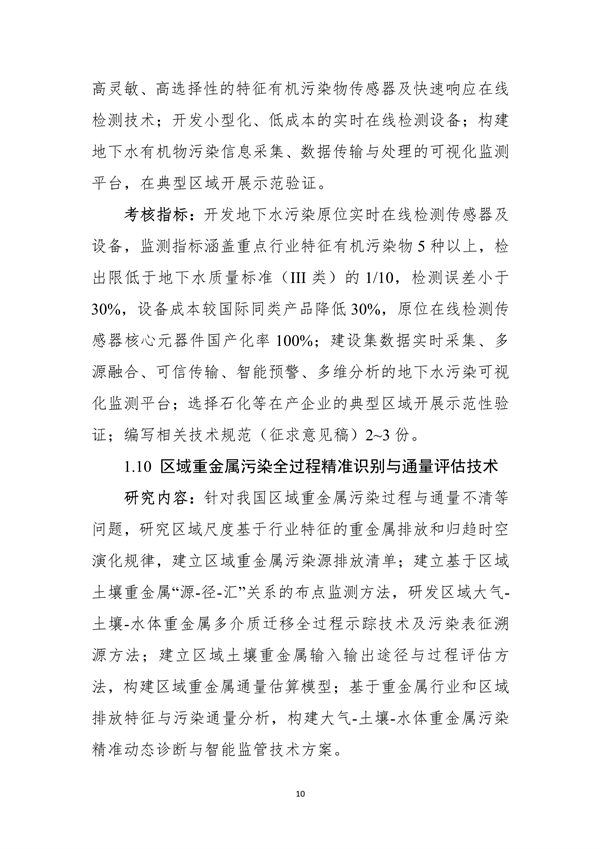 高灵敏、高选择性的特征有机污染物传感器及快速响应在线检测技术；开发小型化、低成本的实时在线检测设备；构建地下水有机物污染信息采集、数据传输与处理的可视化监测平台，在典型区域开展示范验证。

考核指标：开发地下水污染原位实时在线检测传感器及设备，监测指标涵盖重点行业特征有机污染物 5 种以上，检出限低于地下水质量标准（III 类）的 1/10，检测误差小于 30%，设备成本较国际同类产品降低 30%，原位在线检测传感器核心元器件国产化率 100%；建设集数据实时采集、多源融合、可信传输、智能预警、多维分析的地下水污染可视化监测平台；选择石化等在产企业的典型区域开展示范性验证；编写相关技术规范（征求意见稿）2~3 份。

1.10 区域重金属污染全过程精准识别与通量评估技术

研究内容：针对我国区域重金属污染过程与通量不清等问题，研究区域尺度基于行业特征的重金属排放和归趋时空演化规律，建立区域重金属污染源排放清单；建立基于区域土壤重金属“源-径-汇”关系的布点监测方法，研发区域大气-土壤-水体重金属多介质迁移全过程示踪技术及污染表征溯源方法；建立区域土壤重金属输入输出途径与过程评估方法，构建区域重金属通量估算模型；基于重金属行业和区域排放特征与污染通量分析，构建大气-土壤-水体重金属污染精准动态诊断与智能监管技术方案。

10